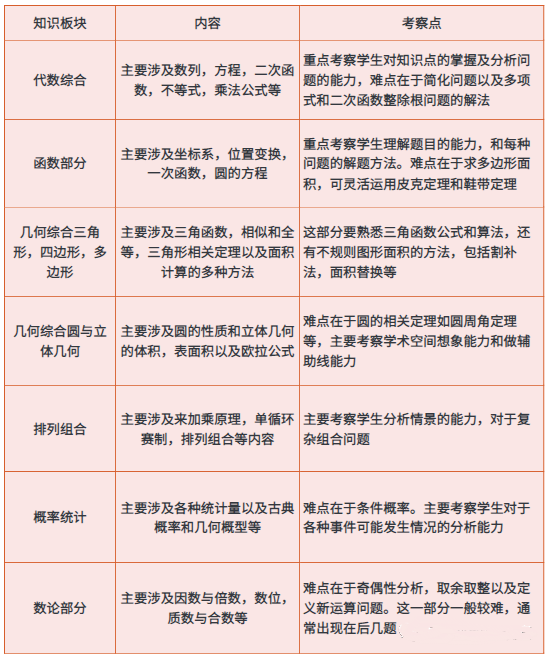 | 知识板块 | 内容 | 考察点 |
|---|---|---|
| 代数综合 | 主要涉及数列，方程，二次函数，不等式，乘法公式等 | 重点考察学生对知识点的掌握及分析问题的能力，难点在于简化问题以及多项式和二次函数整除根问题的解法 |
| 函数部分 | 主要涉及坐标系，位置变换，一次函数，圆的方程 | 重点考察学生理解题目的能力，和每种问题的解题方法。难点在于求多边形面积，可灵活运用皮克定理和鞋带定理 |
| 几何综合三角形，四边形，多边形 | 主要涉及三角函数，相似和全等，三角形相关定理以及面积计算的多种方法 | 这部分要熟悉三角函数公式和算法，还有不规则图形面积的方法，包括割补法，面积替换等 |
| 几何综合圆与立体几何 | 主要涉及圆的性质和立体几何的体积，表面积以及欧拉公式 | 难点在于圆的相关定理如圆周角定理等，主要考察学术空间想象能力和做辅助线能力 |
| 排列组合 | 主要涉及来加乘原理，单循环赛制，排列组合等内容 | 主要考察学生分析情景的能力，对于复杂组合问题 |
| 概率统计 | 主要涉及各种统计量以及古典概率和几何概型等 | 难点在于条件概率。主要考察学生对于各种事件可能发生情况的分析能力 |
| 数论部分 | 主要涉及因数与倍数，数位，质数与合数等 | 难点在于奇偶性分析，取余取整以及定义新运算问题。这一部分一般较难，通常出现在后几题 |